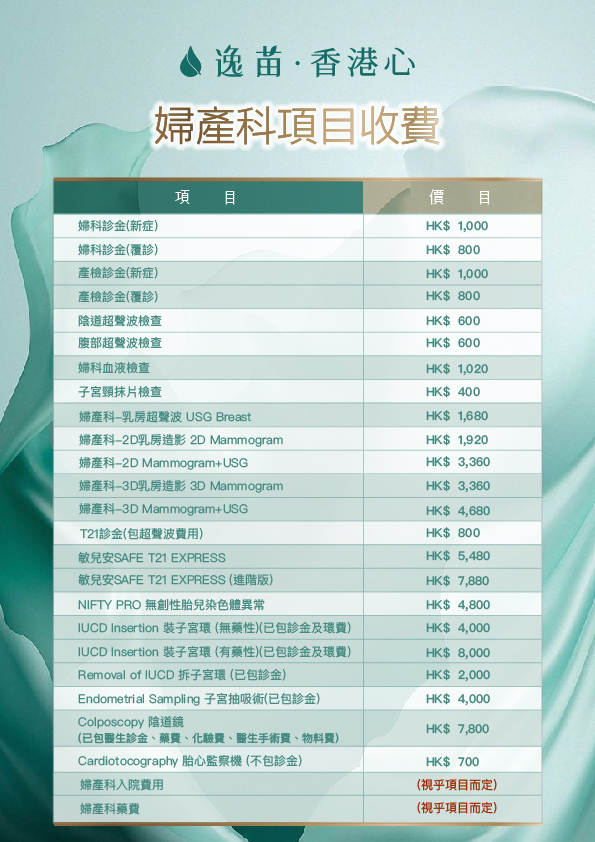 逸苗·香港心

婦產科項目收費

| 項 目 | 價 目 |
|---|---|
| 婦科診金(新症) | HK$ 1,000 |
| 婦科診金(覆診) | HK$ 800 |
| 產檢診金(新症) | HK$ 1,000 |
| 產檢診金(覆診) | HK$ 800 |
| 陰道超聲波檢查 | HK$ 600 |
| 腹部超聲波檢查 | HK$ 600 |
| 婦科血液檢查 | HK$ 1,020 |
| 子宮頸抹片檢查 | HK$ 400 |
| 婦產科-乳房超聲波 USG Breast | HK$ 1,680 |
| 婦產科-2D乳房造影 2D Mammogram | HK$ 1,920 |
| 婦產科-2D Mammogram+USG | HK$ 3,360 |
| 婦產科-3D乳房造影 3D Mammogram | HK$ 3,360 |
| 婦產科-3D Mammogram+USG | HK$ 4,680 |
| T21診金(包超聲波費用) | HK$ 800 |
| 敏兒安SAFE T21 EXPRESS | HK$ 5,480 |
| 敏兒安SAFE T21 EXPRESS (進階版) | HK$ 7,880 |
| NIFTY PRO 無創性胎兒染色體異常 | HK$ 4,800 |
| IUCD Insertion 裝子宮環 (無藥性)(已包診金及環費) | HK$ 4,000 |
| IUCD Insertion 裝子宮環 (有藥性)(已包診金及環費) | HK$ 8,000 |
| Removal of IUCD 拆子宮環 (已包診金) | HK$ 2,000 |
| Endometrial Sampling 子宮抽吸術(已包診金) | HK$ 4,000 |
| Colposcopy 陰道鏡 (已包醫生診金、藥費、化驗費、醫生手術費、物料費) | HK$ 7,800 |
| Cardiotocography 胎心監察機 (不包診金) | HK$ 700 |
| 婦產科入院費用 | (視乎項目而定) |
| 婦產科藥費 | (視乎項目而定) |